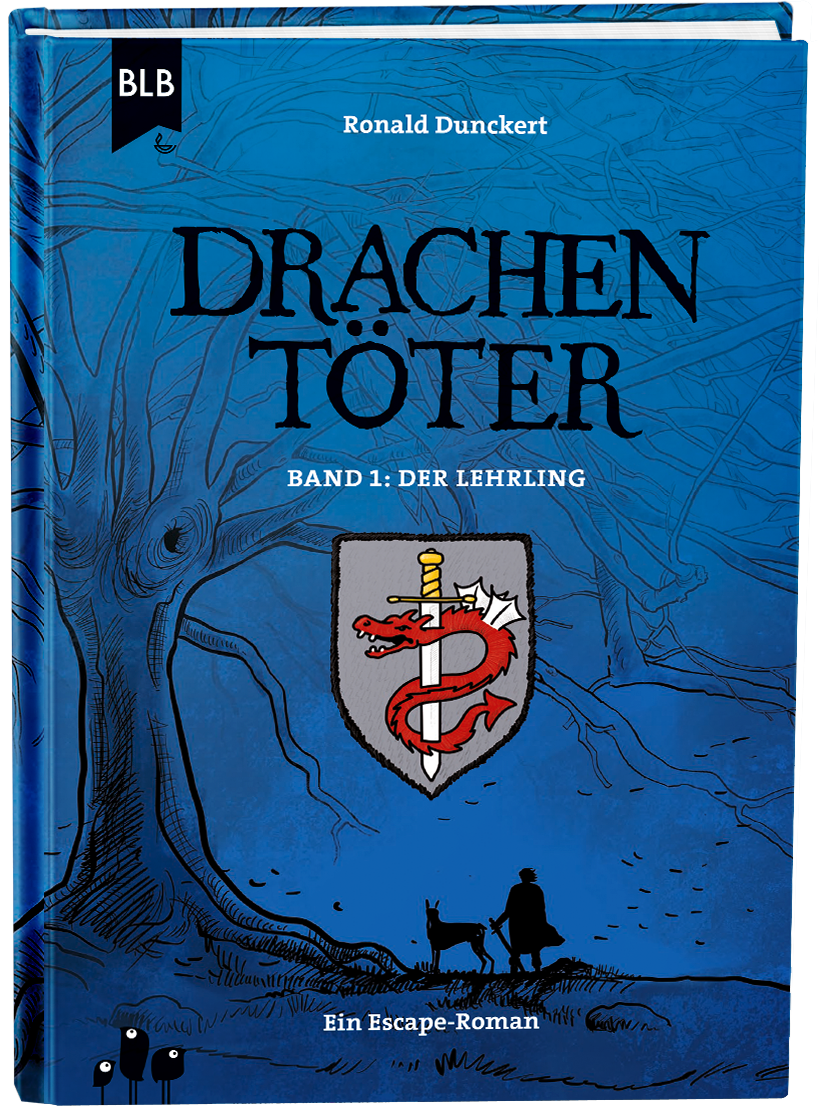 BLB

Ronald Dunckert

DRACHEN
TÖTER

BAND 1: DER LEHRLING

Ein Escape-Roman